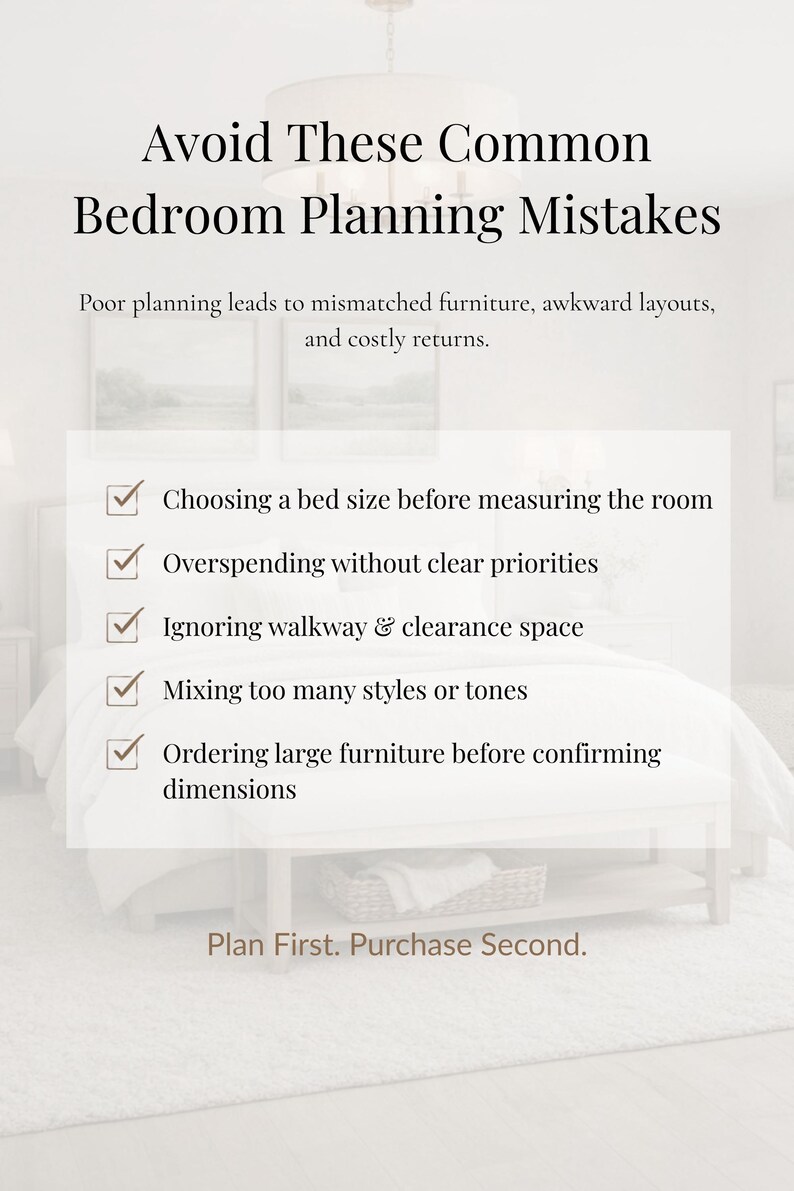 Avoid These Common Bedroom Planning Mistakes

Poor planning leads to mismatched furniture, awkward layouts, and costly returns.

Choosing a bed size before measuring the room

Overspending without clear priorities

Ignoring walkway & clearance space

Mixing too many styles or tones

Ordering large furniture before confirming dimensions

Plan First. Purchase Second.